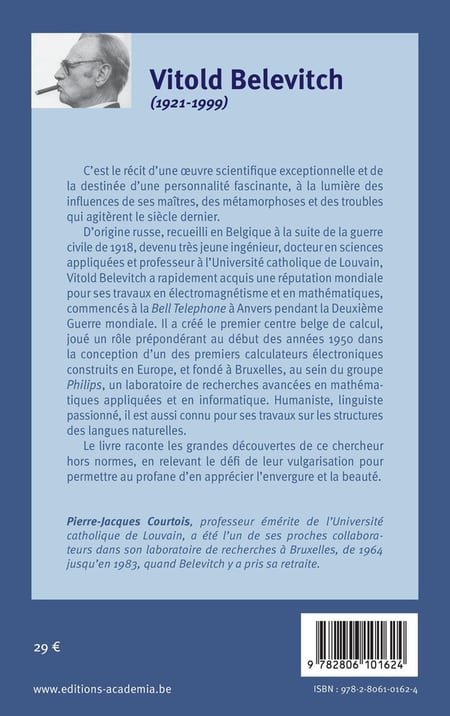 Vitold Belevitch
(1921-1999)

C'est le récit d'une œuvre scientifique exceptionnelle et de la destinée d'une personnalité fascinante, à la lumière des influences de ses maîtres, des métamorphoses et des troubles qui agitèrent le siècle dernier.

D'origine russe, recueilli en Belgique à la suite de la guerre civile de 1918, devenu très jeune ingénieur, docteur en sciences appliquées et professeur à l'Université catholique de Louvain, Vitold Belevitch a rapidement acquis une réputation mondiale pour ses travaux en électromagnétisme et en mathématiques, commencés à la Bell Telephone à Anvers pendant la Deuxième Guerre mondiale. Il a créé le premier centre belge de calcul, joué un rôle prépondérant au début des années 1950 dans la conception d'un des premiers calculateurs électroniques construits en Europe, et fondé à Bruxelles, au sein du groupe Philips, un laboratoire de recherches avancées en mathématiques appliquées et en informatique. Humaniste, linguiste passionné, il est aussi connu pour ses travaux sur les structures des langues naturelles.

Le livre raconte les grandes découvertes de ce chercheur hors normes, en relevant le défi de leur vulgarisation pour permettre au profane d'en apprécier l'envergure et la beauté.

Pierre-Jacques Courtois, professeur émérite de l'Université catholique de Louvain, a été l'un de ses proches collaborateurs dans son laboratoire de recherches à Bruxelles, de 1964 jusqu'en 1983, quand Belevitch y a pris sa retraite.

29 €

9 782806 101624

www.editions-academia.be

ISBN : 978-2-8061-0162-4